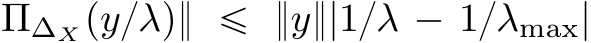 $\Pi_{\Delta_X}(y/\lambda)\| \leqslant \|y\||1/\lambda - 1/\lambda_{\max}|$